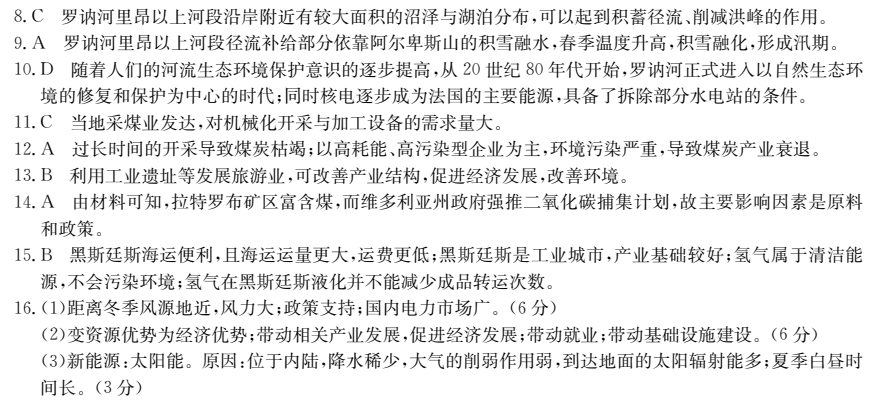 8. C 罗讷河里昂以上河段沿岸附近有较大面积的沼泽与湖泊分布，可以起到积蓄径流、削减洪峰的作用。

9. A 罗讷河里昂以上河段径流补给部分依靠阿尔卑斯山的积雪融水，春季温度升高，积雪融化，形成汛期。

10. D 随着人们的河流生态环境保护意识的逐步提高，从 20 世纪 80 年代开始，罗讷河正式进入以自然生态环境的修复和保护为中心的时代；同时核电逐步成为法国的主要能源，具备了拆除部分水电站的条件。

11. C 当地采煤业发达，对机械化开采与加工设备的需求量大。

12. A 过长时间的开采导致煤炭枯竭；以高耗能、高污染型企业为主，环境污染严重，导致煤炭产业衰退。

13. B 利用工业遗址等发展旅游业，可改善产业结构，促进经济发展，改善环境。

14. A 由材料可知，拉特罗布矿区富含煤，而维多利亚州政府强推二氧化碳捕集计划，故主要影响因素是原料和政策。

15. B 黑斯廷斯海运便利，且海运运量更大，运费更低；黑斯廷斯是工业城市，产业基础较好；氢气属于清洁能源，不会污染环境；氢气在黑斯廷斯液化并不能减少成品转运次数。

16. (1)距离冬季风源地近，风力大；政策支持；国内电力市场广。(6 分)

(2)变资源优势为经济优势；带动相关产业发展，促进经济发展；带动就业；带动基础设施建设。(6 分)

(3)新能源：太阳能。原因：位于内陆，降水稀少，大气的削弱作用弱，到达地面的太阳辐射能多；夏季白昼时间长。(3 分)